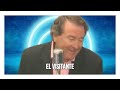 EL VISITANTE